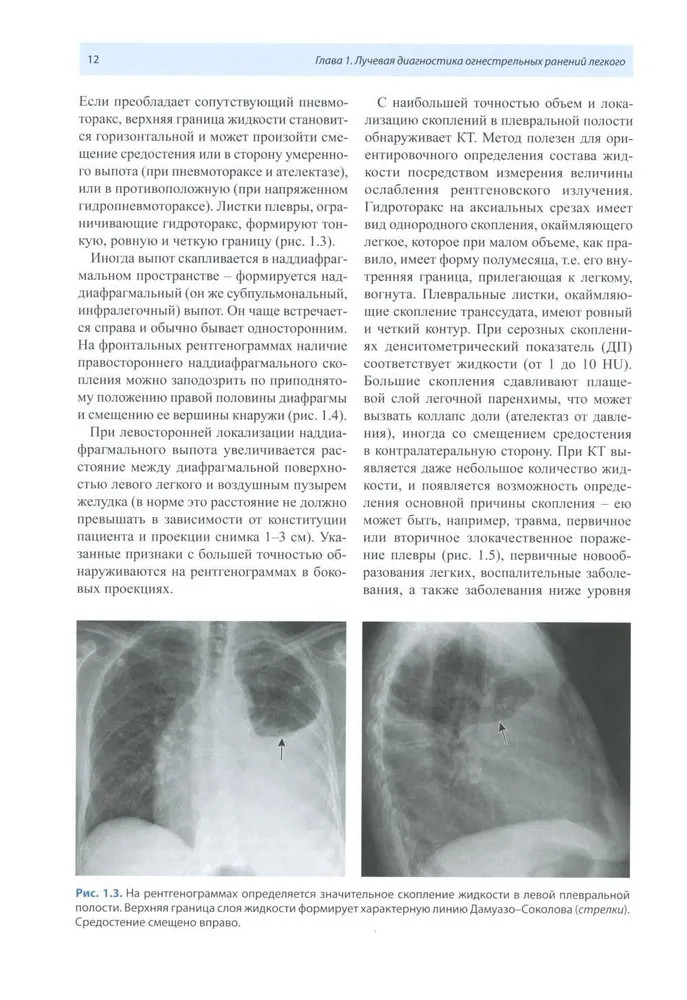 12

Глава 1. Лучевая диагностика огнестрельных ранений легкого

Если преобладает сопутствующий пневмоторакс, верхняя граница жидкости становится горизонтальной и может произойти смещение средостения или в сторону умеренного выпота (при пневмотораксе и ателектазе), или в противоположную (при напряженном гидропневмотораксе). Листки плевры, ограничивающие гидроторакс, формируют тонкую, ровную и четкую границу (рис. 1.3).

Иногда выпот скапливается в наддиафрагмальном пространстве – формируется наддиафрагмальный (он же субпульмональный, инфралегочный) выпот. Он чаще встречается справа и обычно бывает односторонним. На фронтальных рентгенограммах наличие правостороннего наддиафрагмального скопления можно заподозрить по приподнятому положению правой половины диафрагмы и смещению ее вершины кнаружи (рис. 1.4).

При левосторонней локализации наддиафрагмального выпота увеличивается расстояние между диафрагмальной поверхностью левого легкого и воздушным пузырем желудка (в норме это расстояние не должно превышать в зависимости от конституции пациента и проекции снимка 1–3 см). Указанные признаки с большей точностью обнаруживаются на рентгенограммах в боковых проекциях.

С наибольшей точностью объем и локализацию скоплений в плевральной полости обнаруживает КТ. Метод полезен для ориентировочного определения состава жидкости посредством измерения величины ослабления рентгеновского излучения. Гидроторакс на аксиальных срезах имеет вид однородного скопления, окаймляющего легкое, которое при малом объеме, как правило, имеет форму полумесяца, т.е. его внутренняя граница, прилегающая к легкому, вогнута. Плевральные листки, окаймляющие скопление транссудата, имеют ровный и четкий контур. При серозных скоплениях денситометрический показатель (ДП) соответствует жидкости (от 1 до 10 HU). Большие скопления сдавливают плащевой слой легочной паренхимы, что может вызвать коллапс доли (ателектаз от давления), иногда со смещением средостения в контралатеральную сторону. При КТ выявляется даже небольшое количество жидкости, и появляется возможность определения основной причины скопления – ею может быть, например, травма, первичное или вторичное злокачественное поражение плевры (рис. 1.5), первичные новообразования легких, воспалительные заболевания, а также заболевания ниже уровня

Рис. 1.3. На рентгенограммах определяется значительное скопление жидкости в левой плевральной полости. Верхняя граница слоя жидкости формирует характерную линию Дамуазо–Соколова (стрелки). Средостение смещено вправо.